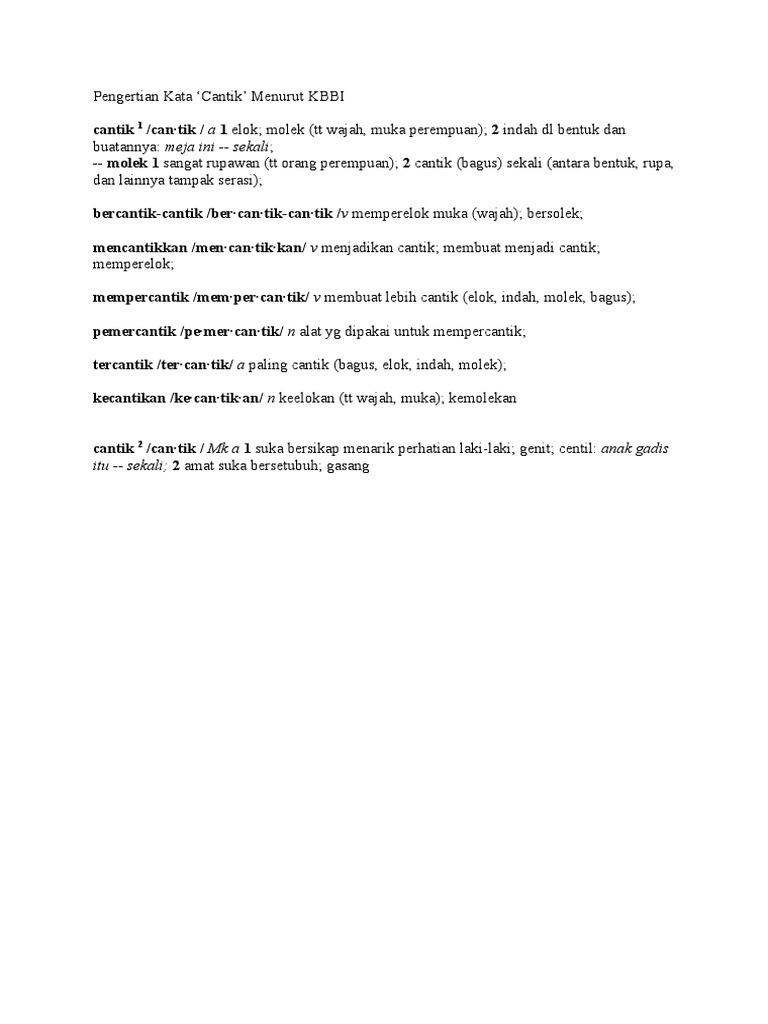 Pengertian Kata ‘Cantik’ Menurut KBBI

cantik $^1$ /can·tik / a 1 elok; molek (tt wajah, muka perempuan); 2 indah dl bentuk dan buatannya: meja ini -- sekali;
-- molek 1 sangat rupawan (tt orang perempuan); 2 cantik (bagus) sekali (antara bentuk, rupa, dan lainnya tampak serasi);

bercantik-cantik /ber·can·tik-can·tik /v memperelok muka (wajah); bersolek;

mencantikkan /men·can·tik·kan/ v menjadikan cantik; membuat menjadi cantik; memperelok;

mempercantik /mem·per·can·tik/ v membuat lebih cantik (elok, indah, molek, bagus);

pemercantik /pe·mer·can·tik/ n alat yg dipakai untuk mempercantik;

tercantik /ter·can·tik/ a paling cantik (bagus, elok, indah, molek);

kecantikan /ke·can·tik·an/ n keelokan (tt wajah, muka); kemolekan

cantik $^2$ /can·tik / Mk a 1 suka bersikap menarik perhatian laki-laki; genit; centil: anak gadis itu -- sekali; 2 amat suka bersetubuh; gasang